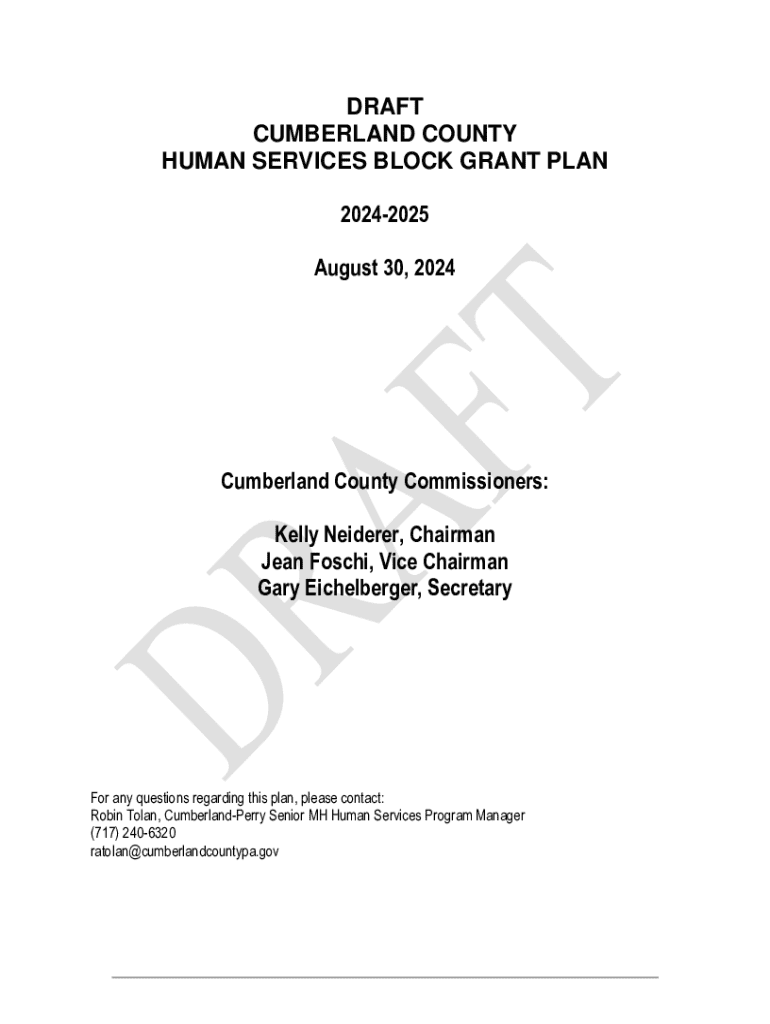 DRAFT
CUMBERLAND COUNTY
HUMAN SERVICES BLOCK GRANT PLAN

2024-2025

August 30, 2024

DRAFT

Cumberland County Commissioners:

Kelly Neiderer, Chairman
Jean Foschi, Vice Chairman
Gary Eichelberger, Secretary

For any questions regarding this plan, please contact:
Robin Tolan, Cumberland-Perry Senior MH Human Services Program Manager
(717) 240-6320
ratolan@cumberlandcountypa.gov